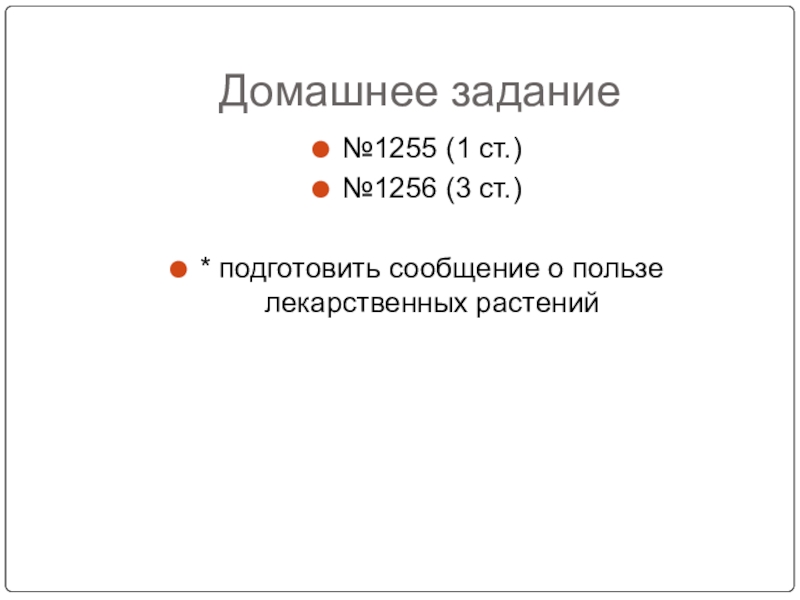 Домашнее задание

• №1255 (1 ст.)
• №1256 (3 ст.)

• * подготовить сообщение о пользе лекарственных растений